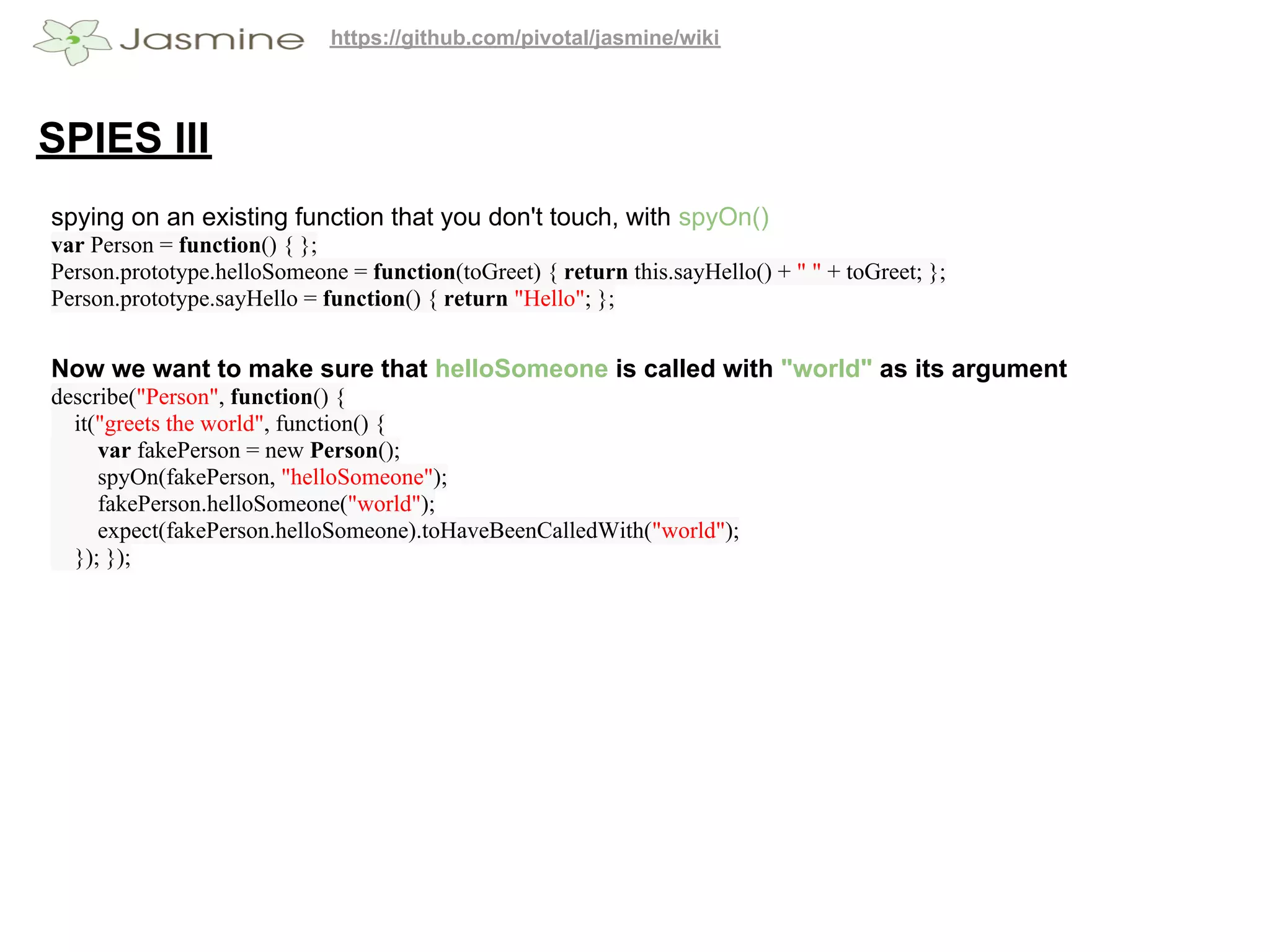 Jasmine https://github.com/pivotal/jasmine/wiki

SPIES III

spying on an existing function that you don't touch, with spyOn()
var Person = function() { };
Person.prototype.helloSomeone = function(toGreet) { return this.sayHello() + " " + toGreet; };
Person.prototype.sayHello = function() { return "Hello"; };

Now we want to make sure that helloSomeone is called with "world" as its argument
describe("Person", function() {
it("greets the world", function() {
var fakePerson = new Person();
spyOn(fakePerson, "helloSomeone");
fakePerson.helloSomeone("world");
expect(fakePerson.helloSomeone).toHaveBeenCalledWith("world");
}); });